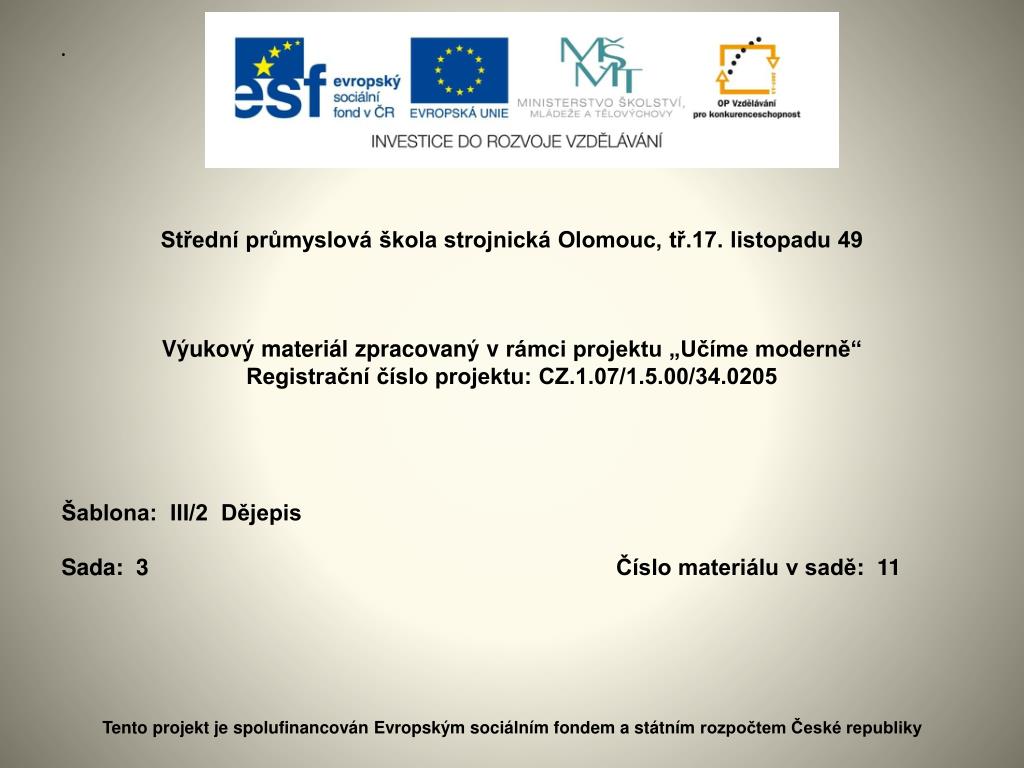 .

esf evropský sociální fond v ČR

EVROPSKÁ UNIE

MŠMT MINISTERSTVO ŠKOLSTVÍ, MLÁDEŽE A TĚLOVÝCHOVY

OP Vzdělávání pro konkurenceschopnost

INVESTICE DO ROZVOJE VZDĚLÁVÁNÍ

Střední průmyslová škola strojnická Olomouc, tř.17. listopadu 49

Výukový materiál zpracovaný v rámci projektu „Učíme moderně“
Registrační číslo projektu: CZ.1.07/1.5.00/34.0205

Šablona: III/2 Dějepis

Sada: 3

Číslo materiálu v sadě: 11

Tento projekt je spolufinancován Evropským sociálním fondem a státním rozpočtem České republiky